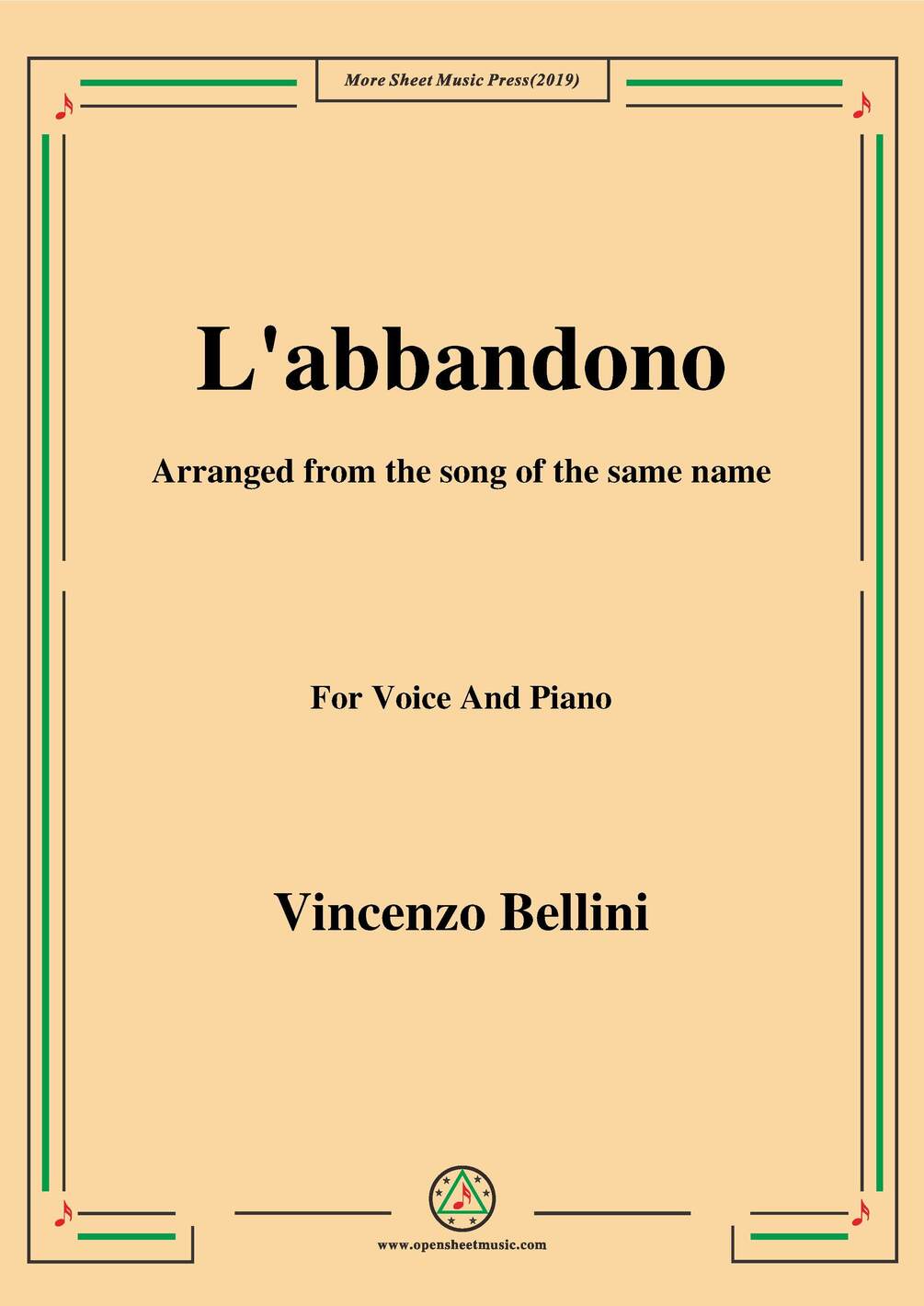 More Sheet Music Press(2019)

L'abbandono

Arranged from the song of the same name

For Voice And Piano

Vincenzo Bellini

www.opensheetmusic.com